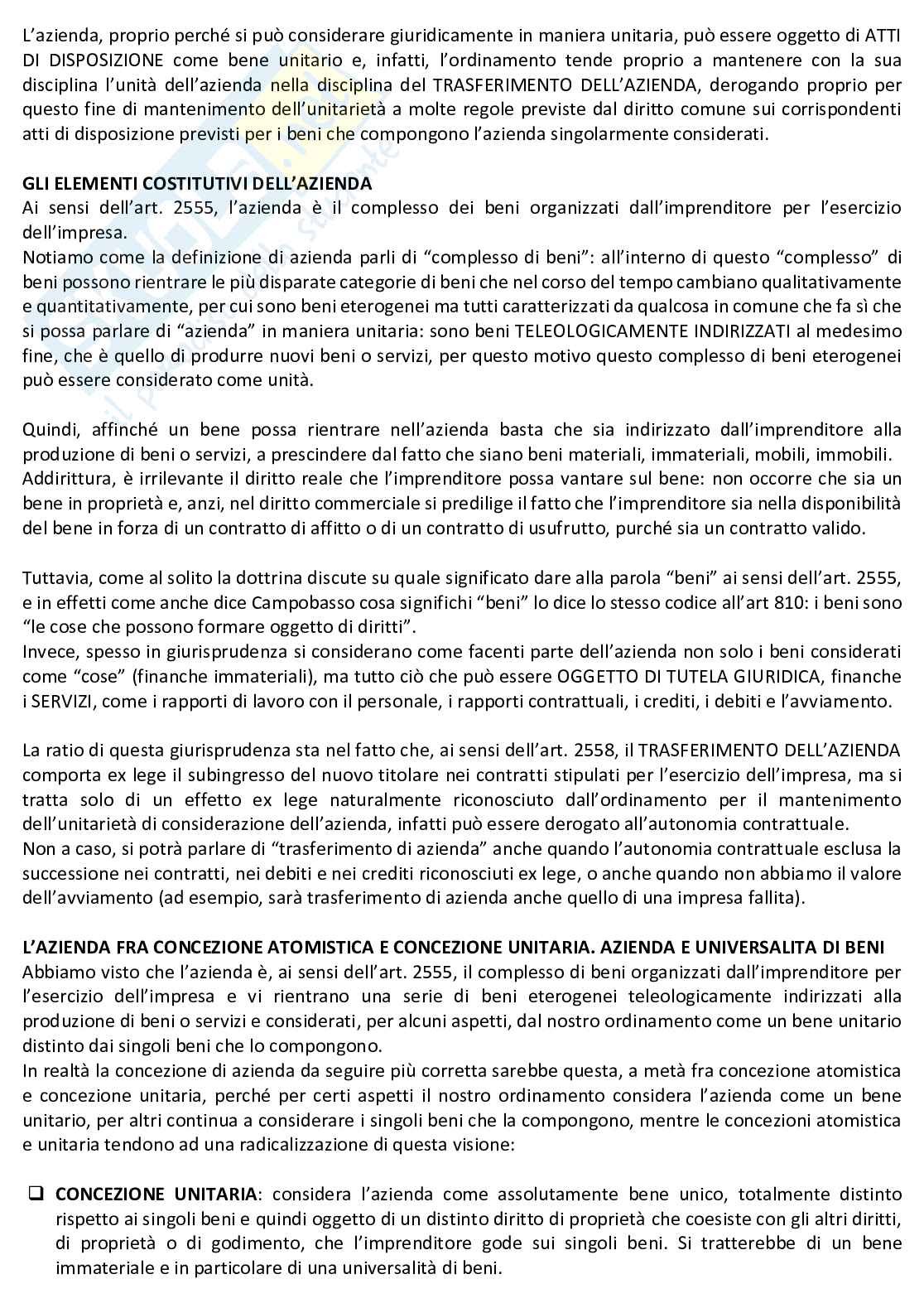 L'azienda, proprio perché si può considerare giuridicamente in maniera unitaria, può essere oggetto di ATTI DI DISPOSIZIONE come bene unitario e, infatti, l'ordinamento tende proprio a mantenere con la sua disciplina l'unità dell'azienda nella disciplina del TRASFERIMENTO DELL'AZIENDA, derogando proprio per questo fine di mantenimento dell'unitarietà a molte regole previste dal diritto comune sui corrispondenti atti di disposizione previsti per i beni che compongono l'azienda singolarmente considerati.

GLI ELEMENTI COSTITUTIVI DELL'AZIENDA
Ai sensi dell'art. 2555, l'azienda è il complesso dei beni organizzati dall'imprenditore per l'esercizio dell'impresa.
Notiamo come la definizione di azienda parli di "complesso di beni": all'interno di questo "complesso" di beni possono rientrare le più disparate categorie di beni che nel corso del tempo cambiano qualitativamente e quantitativamente, per cui sono beni eterogenei ma tutti caratterizzati da qualcosa in comune che fa sì che si possa parlare di "azienda" in maniera unitaria: sono beni TELEOLOGICAMENTE INDIRIZZATI al medesimo fine, che è quello di produrre nuovi beni o servizi, per questo motivo questo complesso di beni eterogenei può essere considerato come unità.

Quindi, affinché un bene possa rientrare nell'azienda basta che sia indirizzato dall'imprenditore alla produzione di beni o servizi, a prescindere dal fatto che siano beni materiali, immateriali, mobili, immobili.
Addirittura, è irrilevante il diritto reale che l'imprenditore possa vantare sul bene: non occorre che sia un bene in proprietà e, anzi, nel diritto commerciale si predilige il fatto che l'imprenditore sia nella disponibilità del bene in forza di un contratto di affitto o di un contratto di usufrutto, purché sia un contratto valido.

Tuttavia, come al solito la dottrina discute su quale significato dare alla parola "beni" ai sensi dell'art. 2555, e in effetti come anche dice Campobasso cosa significhi "beni" lo dice lo stesso codice all'art 810: i beni sono "le cose che possono formare oggetto di diritti".
Invece, spesso in giurisprudenza si considerano come facenti parte dell'azienda non solo i beni considerati come "cose" (finanche immateriali), ma tutto ciò che può essere OGGETTO DI TUTELA GIURIDICA, finanche i SERVIZI, come i rapporti di lavoro con il personale, i rapporti contrattuali, i crediti, i debiti e l'avviamento.

La ratio di questa giurisprudenza sta nel fatto che, ai sensi dell'art. 2558, il TRASFERIMENTO DELL'AZIENDA comporta ex lege il subingresso del nuovo titolare nei contratti stipulati per l'esercizio dell'impresa, ma si tratta solo di un effetto ex lege naturalmente riconosciuto dall'ordinamento per il mantenimento dell'unitarietà di considerazione dell'azienda, infatti può essere derogato all'autonomia contrattuale.
Non a caso, si potrà parlare di "trasferimento di azienda" anche quando l'autonomia contrattuale esclusa la successione nei contratti, nei debiti e nei crediti riconosciuti ex lege, o anche quando non abbiamo il valore dell'avviamento (ad esempio, sarà trasferimento di azienda anche quello di una impresa fallita).

L'AZIENDA FRA CONCEZIONE ATOMISTICA E CONCEZIONE UNITARIA. AZIENDA E UNIVERSALITA DI BENI
Abbiamo visto che l'azienda è, ai sensi dell'art. 2555, il complesso di beni organizzati dall'imprenditore per l'esercizio dell'impresa e vi rientrano una serie di beni eterogenei teleologicamente indirizzati alla produzione di beni o servizi e considerati, per alcuni aspetti, dal nostro ordinamento come un bene unitario distinto dai singoli beni che lo compongono.
In realtà la concezione di azienda da seguire più corretta sarebbe questa, a metà fra concezione atomistica e concezione unitaria, perché per certi aspetti il nostro ordinamento considera l'azienda come un bene unitario, per altri continua a considerare i singoli beni che la compongono, mentre le concezioni atomistica e unitaria tendono ad una radicalizzazione di questa visione:

❑ CONCEZIONE UNITARIA: considera l'azienda come assolutamente bene unico, totalmente distinto rispetto ai singoli beni e quindi oggetto di un distinto diritto di proprietà che coesiste con gli altri diritti, di proprietà o di godimento, che l'imprenditore gode sui singoli beni. Si tratterebbe di un bene immateriale e in particolare di una universalità di beni.